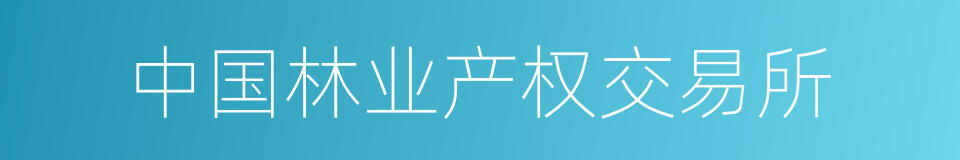 中国林业产权交易所